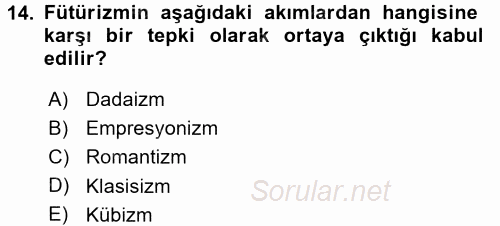 14. Fütürizmin aşağıdaki akımlardan hangisine karşı bir tepki olarak ortaya çıktığı kabul edilir?

A) Dadaizm
B) Empresyonizm
C) Romantizm
D) Klasisizm
E) Kübizm

Sorular.net